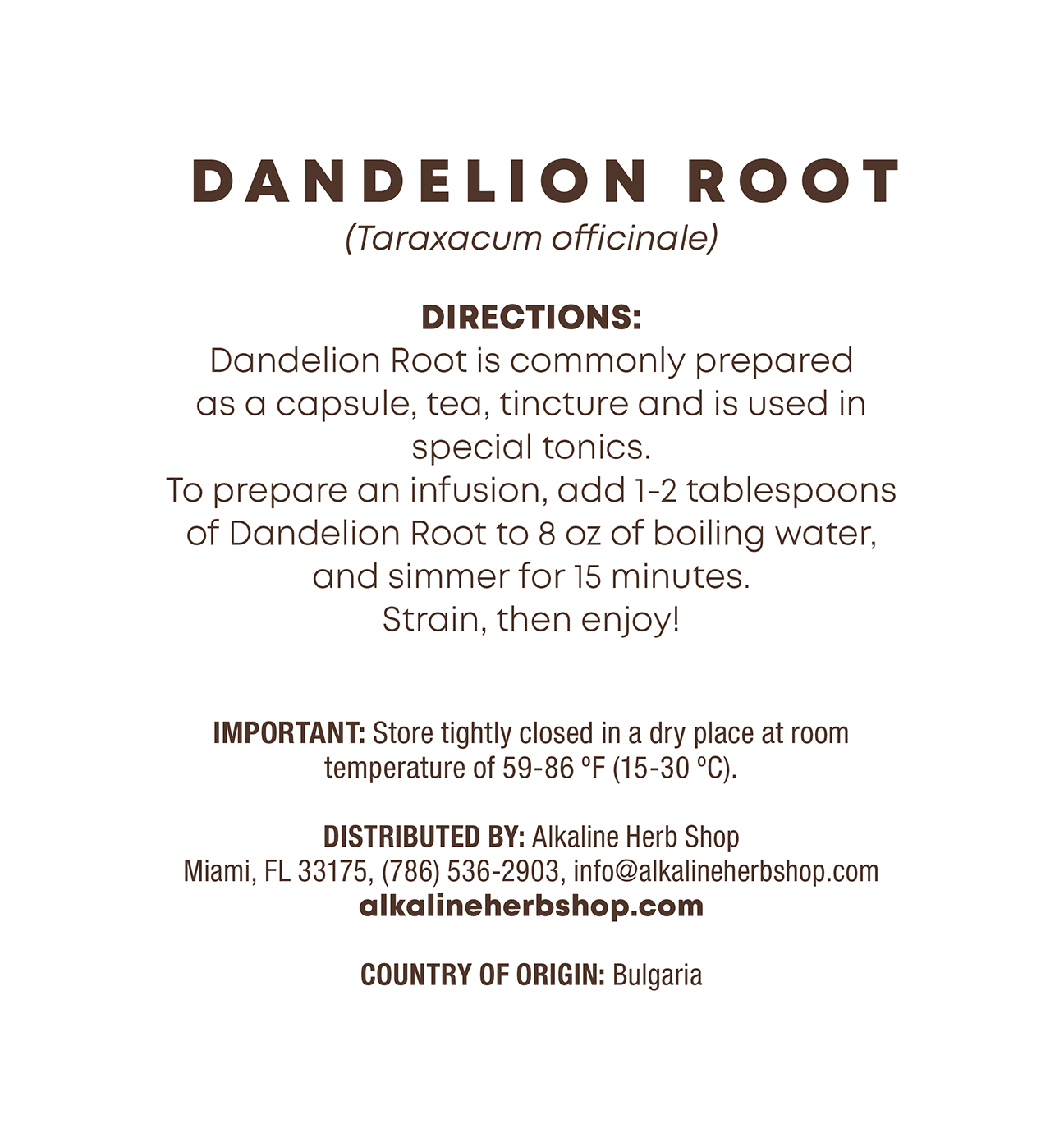 DANDELION ROOT
(Taraxacum officinale)

DIRECTIONS:
Dandelion Root is commonly prepared as a capsule, tea, tincture and is used in special tonics.
To prepare an infusion, add 1-2 tablespoons of Dandelion Root to 8 oz of boiling water, and simmer for 15 minutes.
Strain, then enjoy!

IMPORTANT: Store tightly closed in a dry place at room temperature of 59-86 ºF (15-30 ºC).

DISTRIBUTED BY: Alkaline Herb Shop
Miami, FL 33175, (786) 536-2903, info@alkalineherbshop.com
alkalineherbshop.com

COUNTRY OF ORIGIN: Bulgaria